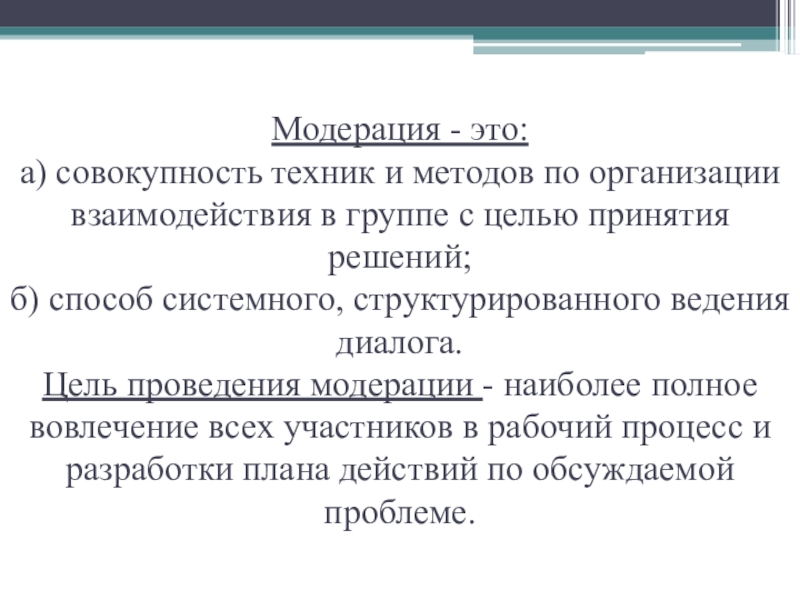 Модерация - это:
а) совокупность техник и методов по организации взаимодействия в группе с целью принятия решений;
б) способ системного, структурированного ведения диалога.
Цель проведения модерации - наиболее полное вовлечение всех участников в рабочий процесс и разработки плана действий по обсуждаемой проблеме.